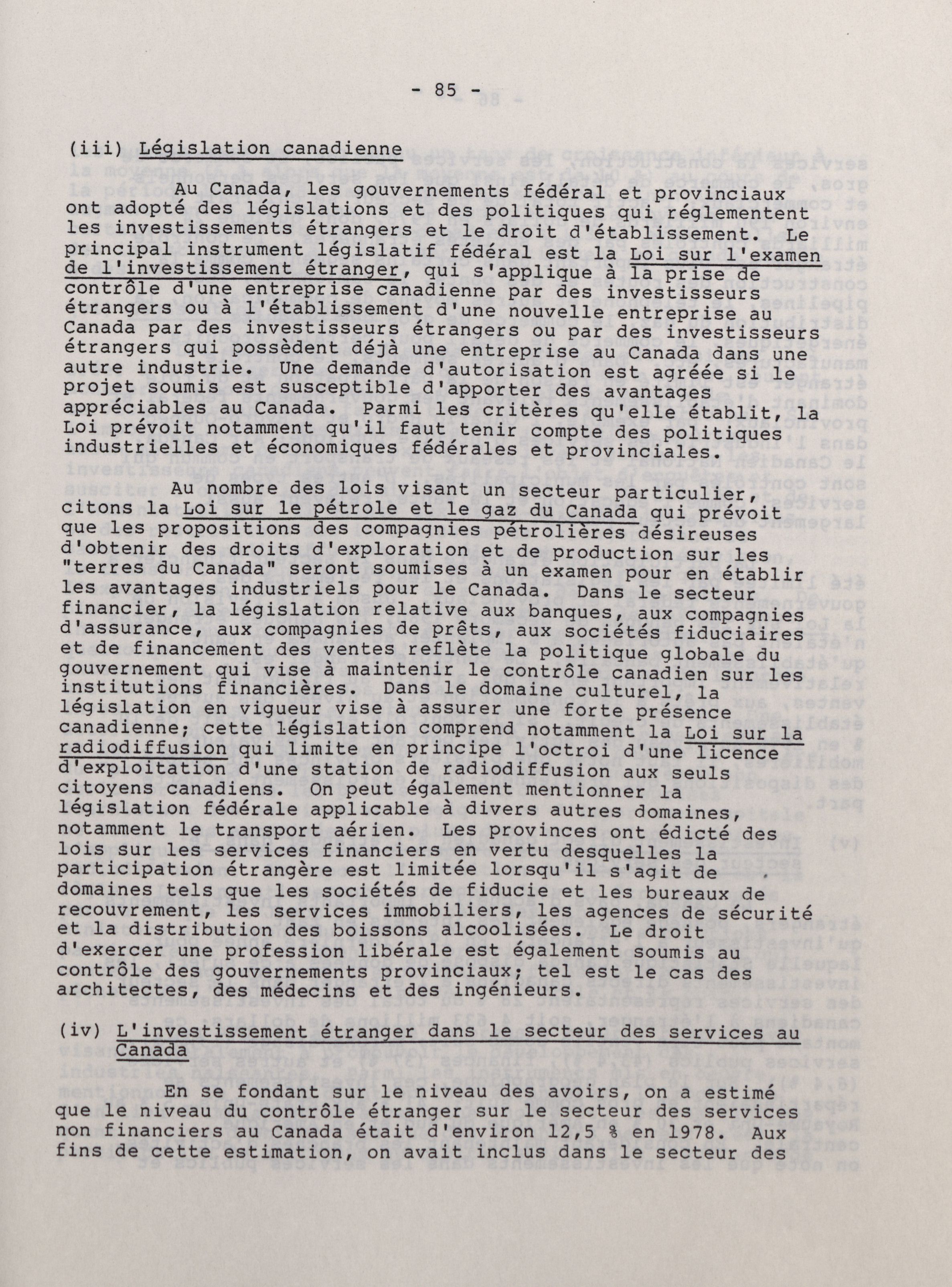 - 85 -

(iii) Législation canadienne

Au Canada, les gouvernements fédéral et provinciaux ont adopté des législations et des politiques qui réglementent les investissements étrangers et le droit d'établissement. Le principal instrument législatif fédéral est la Loi sur l'examen de l'investissement étranger, qui s'applique à la prise de contrôle d'une entreprise canadienne par des investisseurs étrangers ou à l'établissement d'une nouvelle entreprise au Canada par des investisseurs étrangers ou par des investisseurs étrangers qui possèdent déjà une entreprise au Canada dans une autre industrie. Une demande d'autorisation est agréée si le projet soumis est susceptible d'apporter des avantages appréciables au Canada. Parmi les critères qu'elle établit, la Loi prévoit notamment qu'il faut tenir compte des politiques industrielles et économiques fédérales et provinciales.

Au nombre des lois visant un secteur particulier, citons la Loi sur le pétrole et le gaz du Canada qui prévoit que les propositions des compagnies pétrolières désireuses d'obtenir des droits d'exploration et de production sur les "terres du Canada" seront soumises à un examen pour en établir les avantages industriels pour le Canada. Dans le secteur financier, la législation relative aux banques, aux compagnies d'assurance, aux compagnies de prêts, aux sociétés fiduciaires et de financement des ventes reflète la politique globale du gouvernement qui vise à maintenir le contrôle canadien sur les institutions financières. Dans le domaine culturel, la législation en vigueur vise à assurer une forte présence canadienne; cette législation comprend notamment la Loi sur la radiodiffusion qui limite en principe l'octroi d'une licence d'exploitation d'une station de radiodiffusion aux seuls citoyens canadiens. On peut également mentionner la législation fédérale applicable à divers autres domaines, notamment le transport aérien. Les provinces ont édicté des lois sur les services financiers en vertu desquelles la participation étrangère est limitée lorsqu'il s'agit de domaines tels que les sociétés de fiducie et les bureaux de recouvrement, les services immobiliers, les agences de sécurité et la distribution des boissons alcoolisées. Le droit d'exercer une profession libérale est également soumis au contrôle des gouvernements provinciaux; tel est le cas des architectes, des médecins et des ingénieurs.

(iv) L'investissement étranger dans le secteur des services au Canada

En se fondant sur le niveau des avoirs, on a estimé que le niveau du contrôle étranger sur le secteur des services non financiers au Canada était d'environ 12,5 % en 1978. Aux fins de cette estimation, on avait inclus dans le secteur des